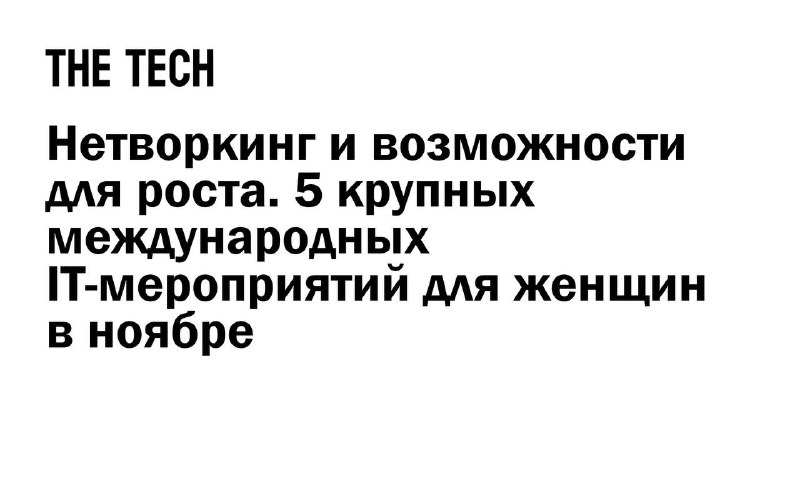 THE TECH

Нетворкинг и возможности для роста. 5 крупных международных IT-мероприятий для женщин в ноябре